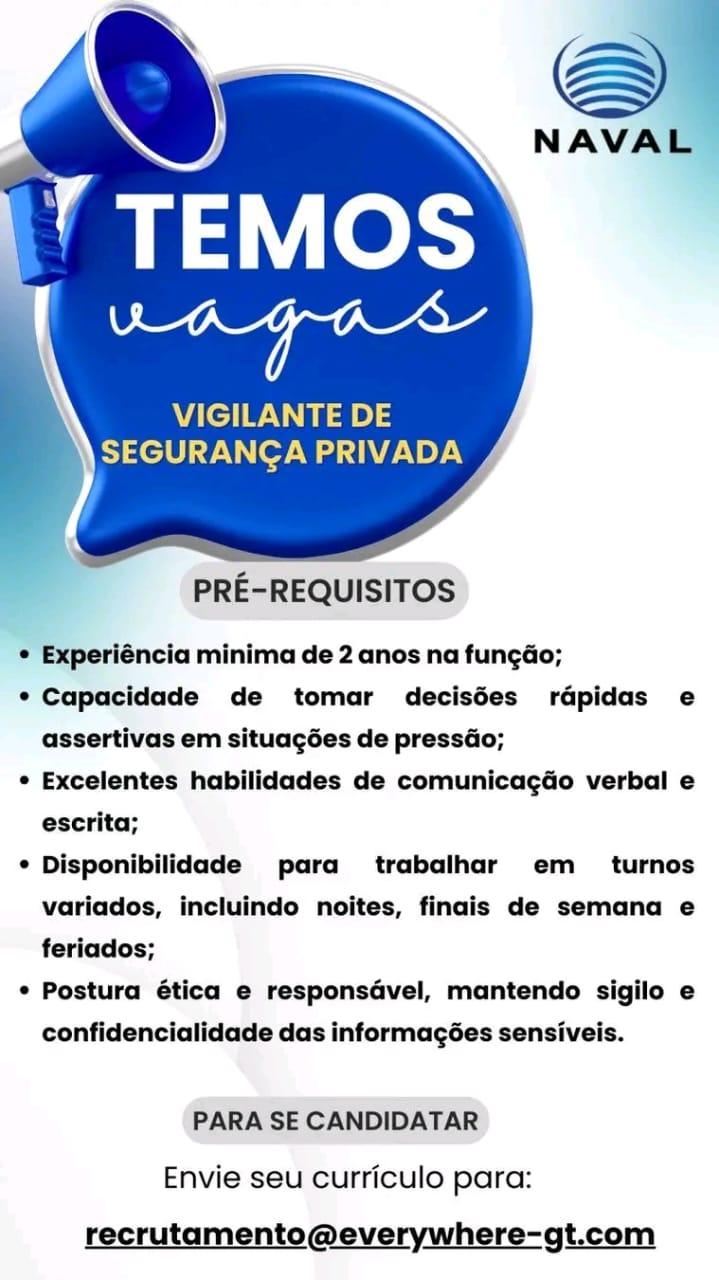 NAVAL

TEMOS
vagas

VIGILANTE DE
SEGURANÇA PRIVADA

PRÉ-REQUISITOS

• Experiência minima de 2 anos na função;
• Capacidade de tomar decisões rápidas e assertivas em situações de pressão;
• Excelentes habilidades de comunicação verbal e escrita;
• Disponibilidade para trabalhar em turnos variados, incluindo noites, finais de semana e feriados;
• Postura ética e responsável, mantendo sigilo e confidencialidade das informações sensíveis.

PARA SE CANDIDATAR

Envie seu currículo para:

recrutamento@everywhere-gt.com